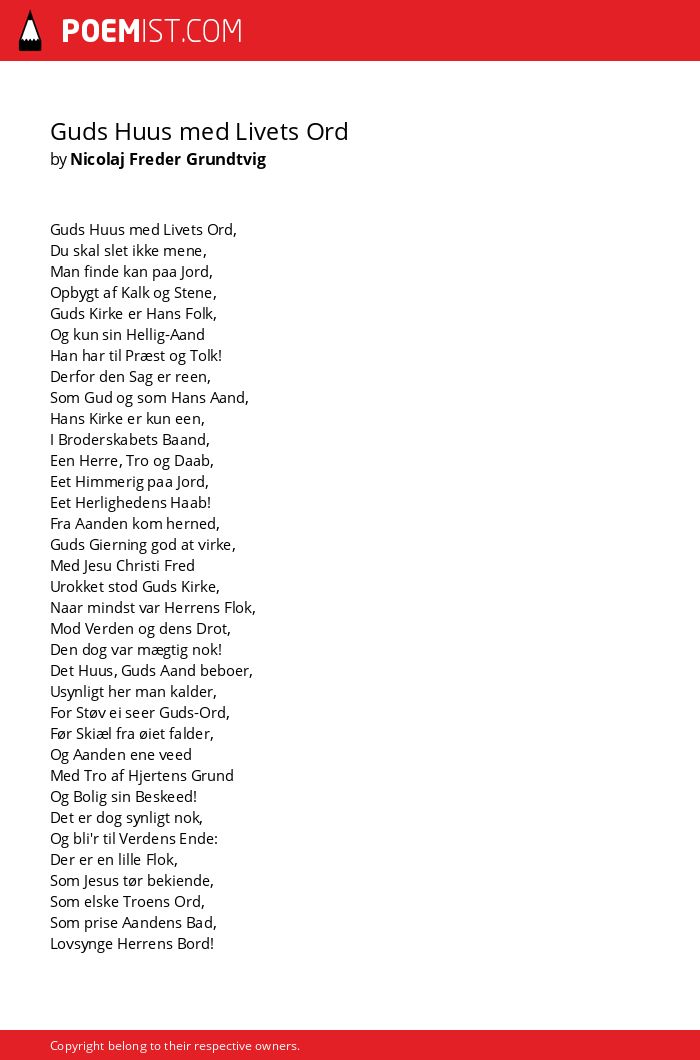 POEMIST.COM

Guds Huus med Livets Ord
by Nicolaj Freder Grundtvig

Guds Huus med Livets Ord,
Du skal slet ikke mene,
Man finde kan paa Jord,
Opbygt af Kalk og Stene,
Guds Kirke er Hans Folk,
Og kun sin Hellig-Aand
Han har til Præst og Tolk!
Derfor den Sag er reen,
Som Gud og som Hans Aand,
Hans Kirke er kun een,
I Broderskabets Baand,
Een Herre, Tro og Daab,
Eet Himmerig paa Jord,
Eet Herlighedens Haab!
Fra Aanden kom herned,
Guds Gierning god at virke,
Med Jesu Christi Fred
Urokket stod Guds Kirke,
Naar mindst var Herrens Flok,
Mod Verden og dens Drot,
Den dog var mægtig nok!
Det Huus, Guds Aand beboer,
Usynligt her man kalder,
For Støv ei seer Guds-Ord,
Før Skiæl fra øiet falder,
Og Aanden ene veed
Med Tro af Hjertens Grund
Og Bolig sin Beskeed!
Det er dog synligt nok,
Og bli'r til Verdens Ende:
Der er en lille Flok,
Som Jesus tør bekiende,
Som elske Troens Ord,
Som prise Aandens Bad,
Lovsynge Herrens Bord!

Copyright belong to their respective owners.